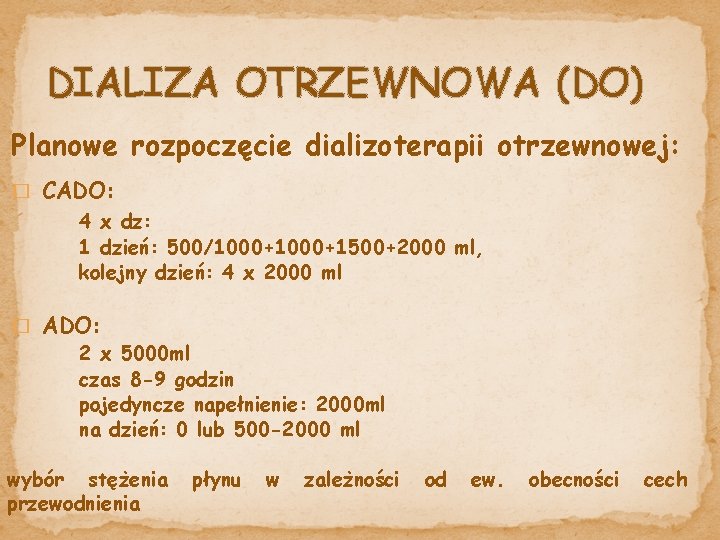 DIALIZA OTRZEWNOWA (DO)

Planowe rozpoczęcie dializoterapii otrzewnowej:

☐ CADO:

4 x dz:
1 dzień: 500/1000+1000+1500+2000 ml,
kolejny dzień: 4 x 2000 ml

☐ ADO:

2 x 5000ml
czas 8-9 godzin
pojedyncze napełnienie: 2000ml
na dzień: 0 lub 500-2000 ml

wybór stężenia płynu w zależności od ew. obecności cech przewodnienia